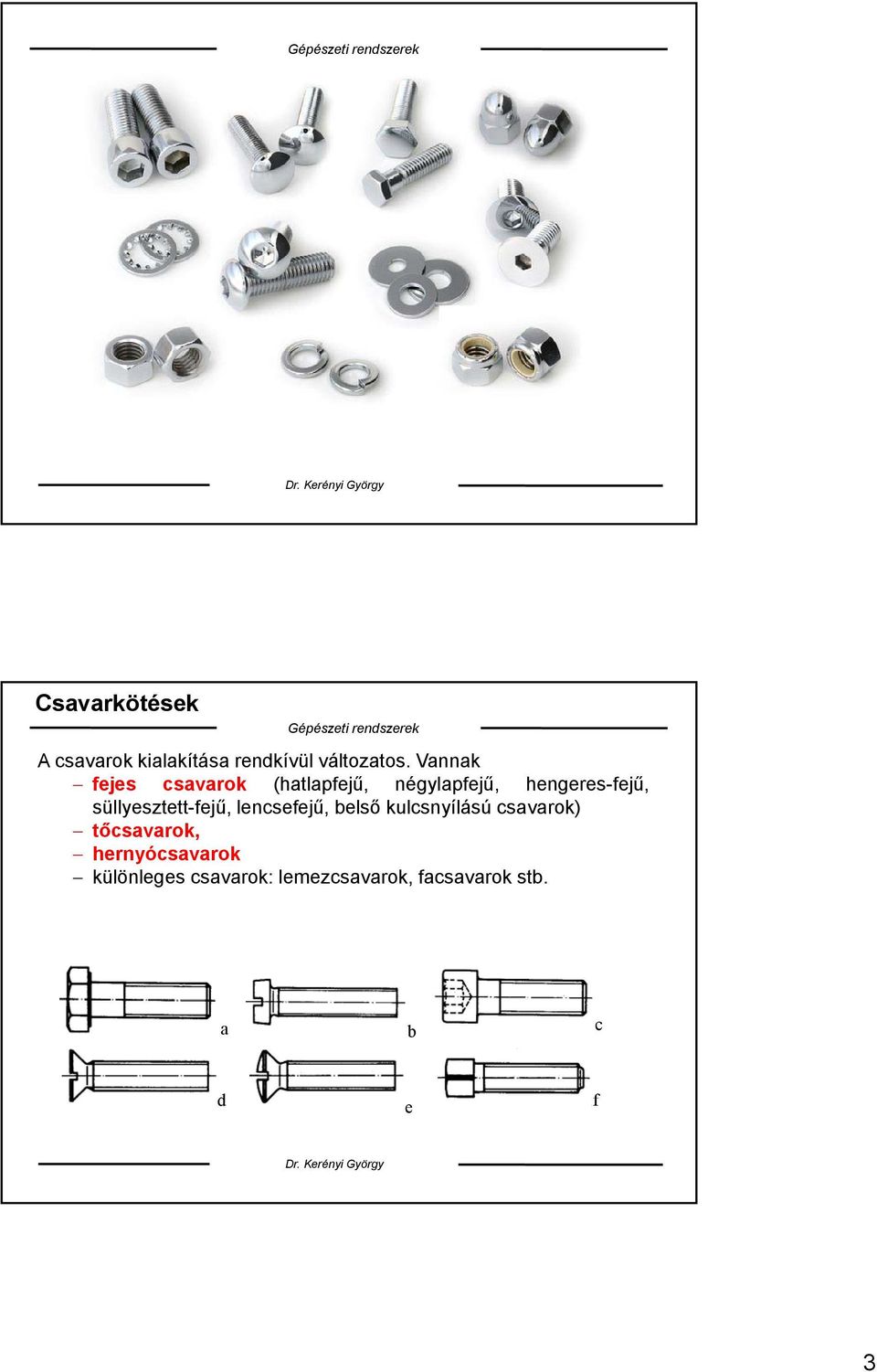 Gépészeti rendszerek

Dr. Kerényi György

Csavarkötések

Gépészeti rendszerek

A csavarok kialakítása rendkívül változatos. Vannak

– fejes csavarok (hatlapfejű, négylapfejű, hengeres-fejű, süllyesztett-fejű, lencsefejű, belső kulcsnyílású csavarok)
– tőcsavarok,
– hernyócsavarok
– különleges csavarok: lemezcsavarok, facsavarok stb.

a
b
c
d
e
f

Dr. Kerényi György

3